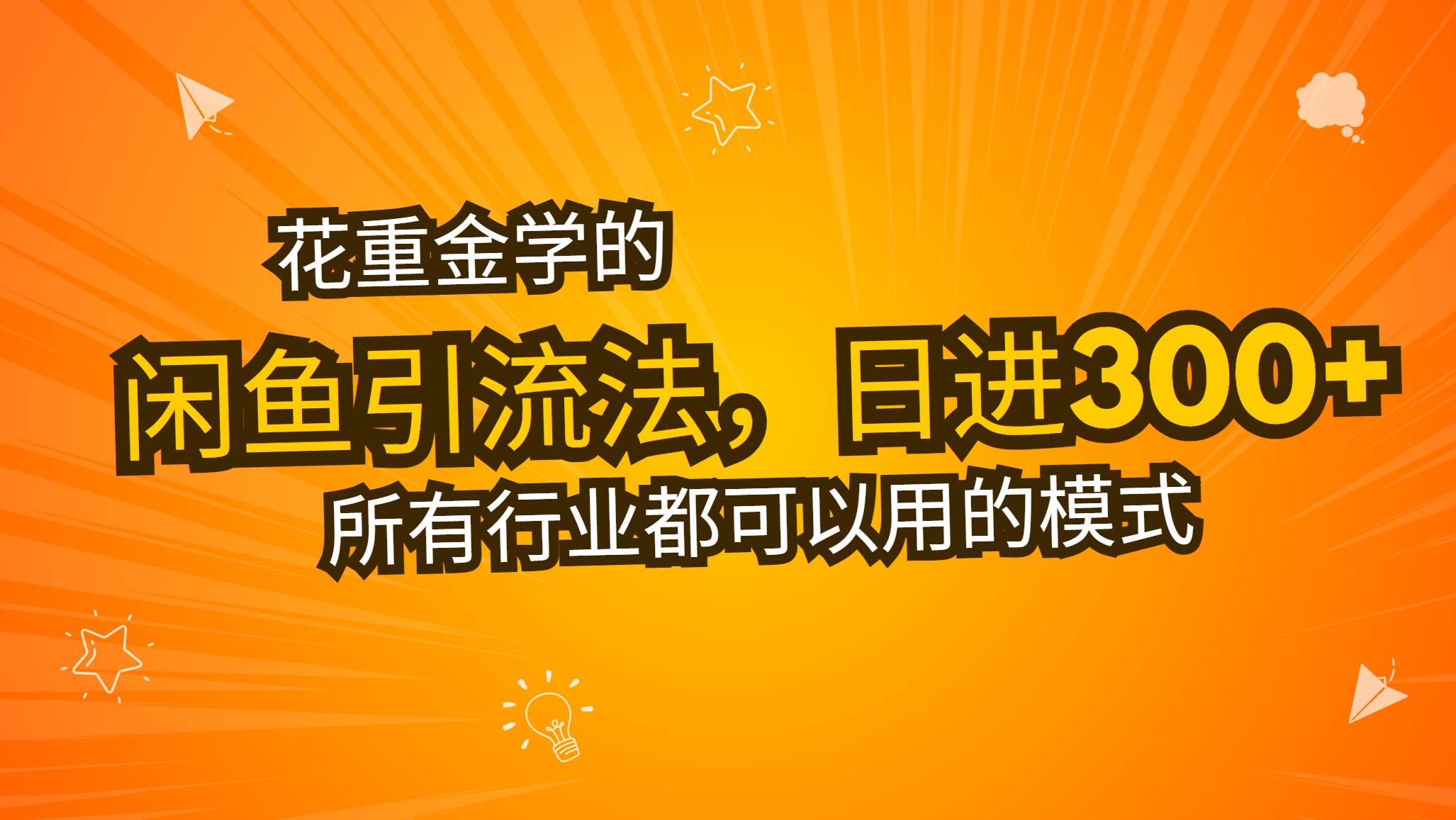 花重金学的

闲鱼引流法，日进300+

所有行业都可以用的模式